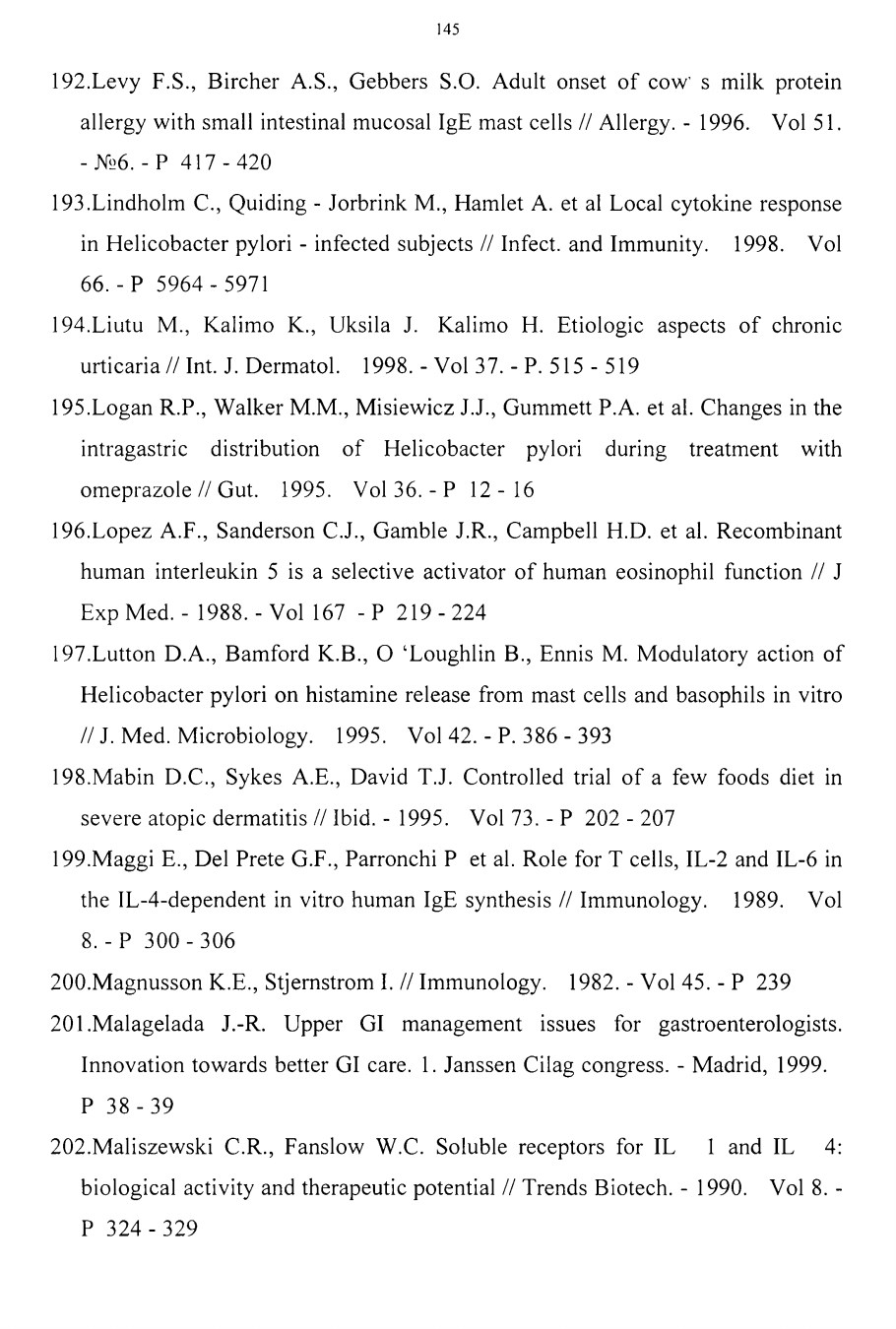 145

192.Levy F.S., Bircher A.S., Gebbers S.O. Adult onset of cow' s milk protein allergy with small intestinal mucosal IgE mast cells // Allergy. - 1996. Vol 51. - №6. - P 417 - 420

193.Lindholm C., Quiding - Jorbrink M., Hamlet A. et al Local cytokine response in Helicobacter pylori - infected subjects // Infect. and Immunity. 1998. Vol 66. - P 5964 - 5971

194.Liutu M., Kalimo K., Uksila J. Kalimo H. Etiologic aspects of chronic urticaria // Int. J. Dermatol. 1998. - Vol 37. - P. 515 - 519

195.Logan R.P., Walker M.M., Misiewicz J.J., Gummett P.A. et al. Changes in the intragastric distribution of Helicobacter pylori during treatment with omeprazole // Gut. 1995. Vol 36. - P 12 - 16

196.Lopez A.F., Sanderson C.J., Gamble J.R., Campbell H.D. et al. Recombinant human interleukin 5 is a selective activator of human eosinophil function // J Exp Med. - 1988. - Vol 167 - P 219 - 224

197.Lutton D.A., Bamford K.B., O 'Loughlin B., Ennis M. Modulatory action of Helicobacter pylori on histamine release from mast cells and basophils in vitro // J. Med. Microbiology. 1995. Vol 42. - P. 386 - 393

198.Mabin D.C., Sykes A.E., David T.J. Controlled trial of a few foods diet in severe atopic dermatitis // Ibid. - 1995. Vol 73. - P 202 - 207

199.Maggi E., Del Prete G.F., Parronchi P et al. Role for T cells, IL-2 and IL-6 in the IL-4-dependent in vitro human IgE synthesis // Immunology. 1989. Vol 8. - P 300 - 306

200.Magnusson K.E., Stjernstrom I. // Immunology. 1982. - Vol 45. - P 239

201.Malagelada J.-R. Upper GI management issues for gastroenterologists. Innovation towards better GI care. 1. Janssen Cilag congress. - Madrid, 1999. P 38 - 39

202.Maliszewski C.R., Fanslow W.C. Soluble receptors for IL 1 and IL 4: biological activity and therapeutic potential // Trends Biotech. - 1990. Vol 8. - P 324 - 329